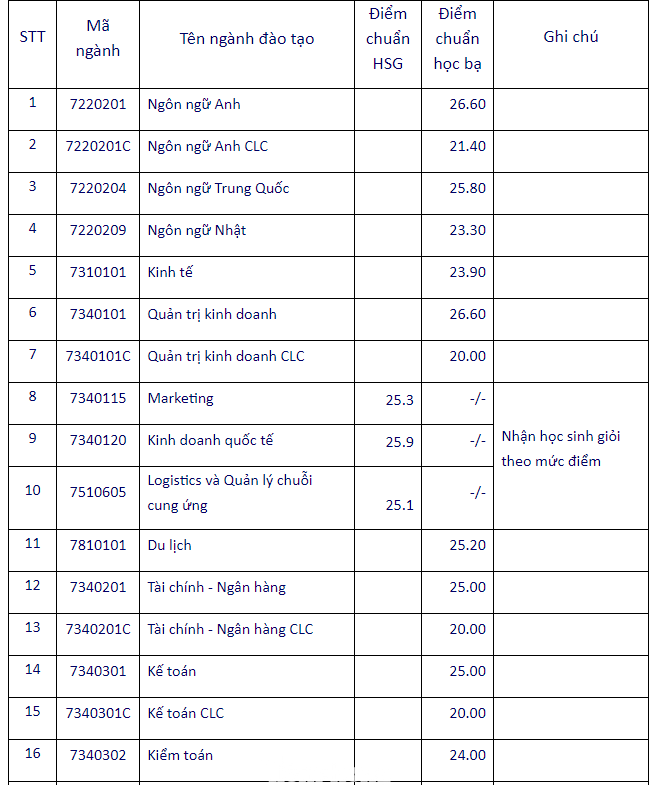 | STT | Mã ngành | Tên ngành đào tạo | Điểm chuẩn HSG | Điểm chuẩn học bạ | Ghi chú |
|---|---|---|---|---|---|
| 1 | 7220201 | Ngôn ngữ Anh | | 26.60 | |
| 2 | 7220201C | Ngôn ngữ Anh CLC | | 21.40 | |
| 3 | 7220204 | Ngôn ngữ Trung Quốc | | 25.80 | |
| 4 | 7220209 | Ngôn ngữ Nhật | | 23.30 | |
| 5 | 7310101 | Kinh tế | | 23.90 | |
| 6 | 7340101 | Quản trị kinh doanh | | 26.60 | |
| 7 | 7340101C | Quản trị kinh doanh CLC | | 20.00 | |
| 8 | 7340115 | Marketing | 25.3 | -/- | Nhận học sinh giỏi theo mức điểm |
| 9 | 7340120 | Kinh doanh quốc tế | 25.9 | -/- | |
| 10 | 7510605 | Logistics và Quản lý chuỗi cung ứng | 25.1 | -/- | |
| 11 | 7810101 | Du lịch | | 25.20 | |
| 12 | 7340201 | Tài chính - Ngân hàng | | 25.00 | |
| 13 | 7340201C | Tài chính - Ngân hàng CLC | | 20.00 | |
| 14 | 7340301 | Kế toán | | 25.00 | |
| 15 | 7340301C | Kế toán CLC | | 20.00 | |
| 16 | 7340302 | Kiểm toán | | 24.00 | |